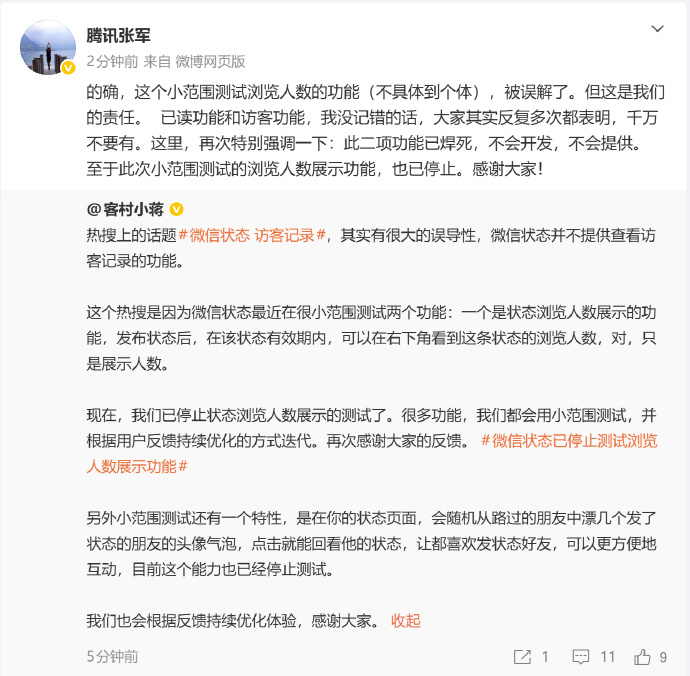 腾讯张军
2分钟前 来自 微博网页版

的确，这个小范围测试浏览人数的功能（不具体到个体），被误解了。但这是我们的责任。 已读功能和访客功能，我没记错的话，大家其实反复多次都表明，千万不要有。这里，再次特别强调一下：此二项功能已焊死，不会开发，不会提供。至于此次小范围测试的浏览人数展示功能，也已停止。感谢大家！

@客村小蒋
热搜上的话题#微信状态 访客记录#，其实有很大的误导性，微信状态并不提供查看访客记录的功能。

这个热搜是因为微信状态最近在很小范围测试两个功能：一个是状态浏览人数展示的功能，发布状态后，在该状态有效期内，可以在右下角看到这条状态的浏览人数，对，只是展示人数。

现在，我们已停止状态浏览人数展示的测试了。很多功能，我们都会用小范围测试，并根据用户反馈持续优化的方式迭代。再次感谢大家的反馈。 #微信状态已停止测试浏览人数展示功能#

另外小范围测试还有一个特性，是在你的状态页面，会随机从路过的朋友中漂几个发了状态的朋友的头像气泡，点击就能回看他的状态，让都喜欢发状态好友，可以更方便地互动，目前这个能力也已经停止测试。

我们也会根据反馈持续优化体验，感谢大家。 收起

5分钟前

1 11 9